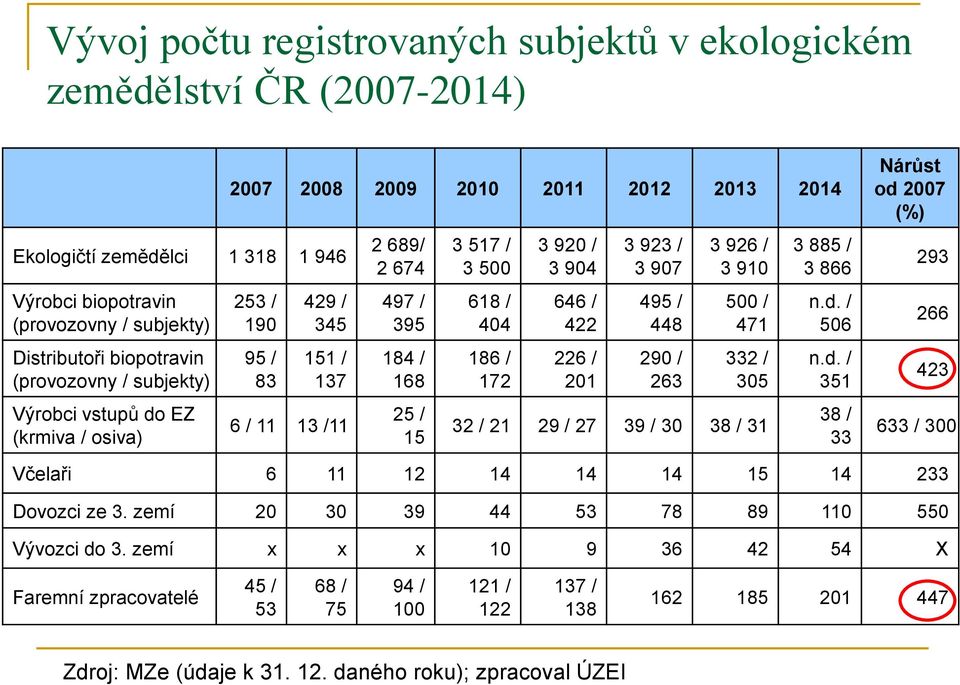 Vývoj počtu registrovaných subjektů v ekologickém zemědělství ČR (2007-2014)

| | 2007 | 2008 | 2009 | 2010 | 2011 | 2012 | 2013 | 2014 | Nárůst od 2007 (%) |
|---|---|---|---|---|---|---|---|---|---|
| Ekologičtí zemědělci | 1 318 | 1 946 | 2 689/ 2 674 | 3 517 / 3 500 | 3 920 / 3 904 | 3 923 / 3 907 | 3 926 / 3 910 | 3 885 / 3 866 | 293 |
| Výrobci biopotravin (provozovny / subjekty) | 253 / 190 | 429 / 345 | 497 / 395 | 618 / 404 | 646 / 422 | 495 / 448 | 500 / 471 | n.d. / 506 | 266 |
| Distributoři biopotravin (provozovny / subjekty) | 95 / 83 | 151 / 137 | 184 / 168 | 186 / 172 | 226 / 201 | 290 / 263 | 332 / 305 | n.d. / 351 | 423 |
| Výrobci vstupů do EZ (krmiva / osiva) | 6 / 11 | 13 /11 | 25 / 15 | 32 / 21 | 29 / 27 | 39 / 30 | 38 / 31 | 38 / 33 | 633 / 300 |
| Včelaři | 6 | 11 | 12 | 14 | 14 | 14 | 15 | 14 | 233 |
| Dovozci ze 3. zemí | 20 | 30 | 39 | 44 | 53 | 78 | 89 | 110 | 550 |
| Vývozci do 3. zemí | x | x | x | 10 | 9 | 36 | 42 | 54 | X |
| Faremní zpracovatelé | 45 / 53 | 68 / 75 | 94 / 100 | 121 / 122 | 137 / 138 | 162 | 185 | 201 | 447 |

Zdroj: MZe (údaje k 31. 12. daného roku); zpracoval ÚZEI